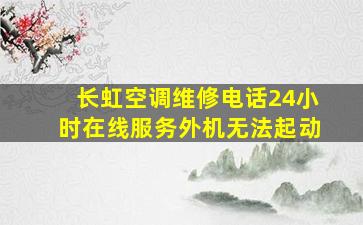 长虹空调维修电话24小时在线服务外机无法起动